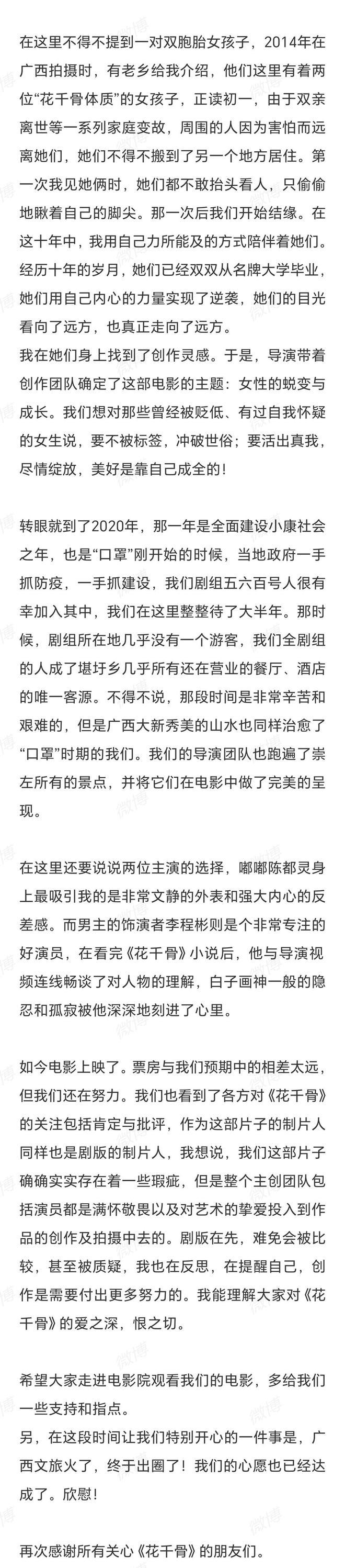 在这里不得不提到一对双胞胎女孩子，2014年在广西拍摄时，有老乡给我介绍，他们这里有着两位“花千骨体质”的女孩子，正读初一，由于双亲离世等一系列家庭变故，周围的人因为害怕而远离她们，她们不得不搬到了另一个地方居住。第一次我见她俩时，她们都不敢抬头看人，只偷偷地瞅着自己的脚尖。那一次后我们开始结缘。在这十年中，我用自己力所能及的方式陪伴着她们。经历十年的岁月，她们已经双双从名牌大学毕业，她们用自己内心的力量实现了逆袭，她们的目光看向了远方，也真正走向了远方。
我在她们身上找到了创作灵感。于是，导演带着创作团队确定了这部电影的主题：女性的蜕变与成长。我们想对那些曾经被贬低、有过自我怀疑的女生说，要不被标签，冲破世俗；要活出真我，尽情绽放，美好是靠自己成全的！

转眼就到了2020年，那一年是全面建设小康社会之年，也是“口罩”刚开始的时候，当地政府一手抓防疫，一手抓建设，我们剧组五六百号人很有幸加入其中，我们在这里整整待了大半年。那时候，剧组所在地几乎没有一个游客，我们全剧组的人成了堪圩乡几乎所有还在营业的餐厅、酒店的唯一客源。不得不说，那段时间是非常辛苦和艰难的，但是广西大新秀美的山水也同样治愈了“口罩”时期的我们。我们的导演团队也跑遍了崇左所有的景点，并将它们在电影中做了完美的呈现。

在这里还要说说两位主演的选择，嘟嘟陈都灵身上最吸引我的是非常文静的外表和强大内心的反差感。而男主的饰演者李程彬则是个非常专注的好演员，在看完《花千骨》小说后，他与导演视频连线畅谈了对人物的理解，白子画神一般的隐忍和孤寂被他深深地刻进了心里。

如今电影上映了。票房与我们预期中的相差太远，但我们还在努力。我们也看到了各方对《花千骨》的关注包括肯定与批评，作为这部片子的制片人同样也是剧版的制片人，我想说，我们这部片子确确实实存在着一些瑕疵，但是整个主创团队包括演员都是满怀敬畏以及对艺术的挚爱投入到作品的创作及拍摄中去的。剧版在先，难免会被比较，甚至被质疑，我也在反思，在提醒自己，创作是需要付出更多努力的。我能理解大家对《花千骨》的爱之深，恨之切。

希望大家走进电影院观看我们的电影，多给我们一些支持和指点。
另，在这段时间让我们特别开心的一件事是，广西文旅火了，终于出圈了！我们的心愿也已经达成了。欣慰！

再次感谢所有关心《花千骨》的朋友们。